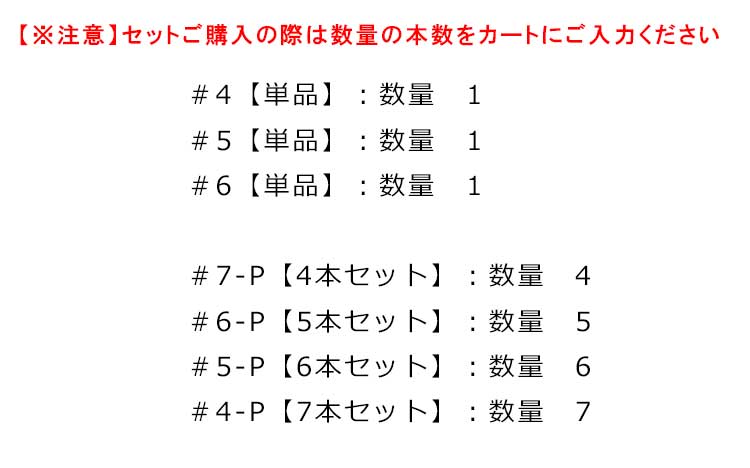 【※注意】セットご購入の際は数量の本数をカートにご入力ください

＃4【単品】：数量 1
＃5【単品】：数量 1
＃6【単品】：数量 1

＃7-P【4本セット】：数量 4
＃6-P【5本セット】：数量 5
＃5-P【6本セット】：数量 6
＃4-P【7本セット】：数量 7